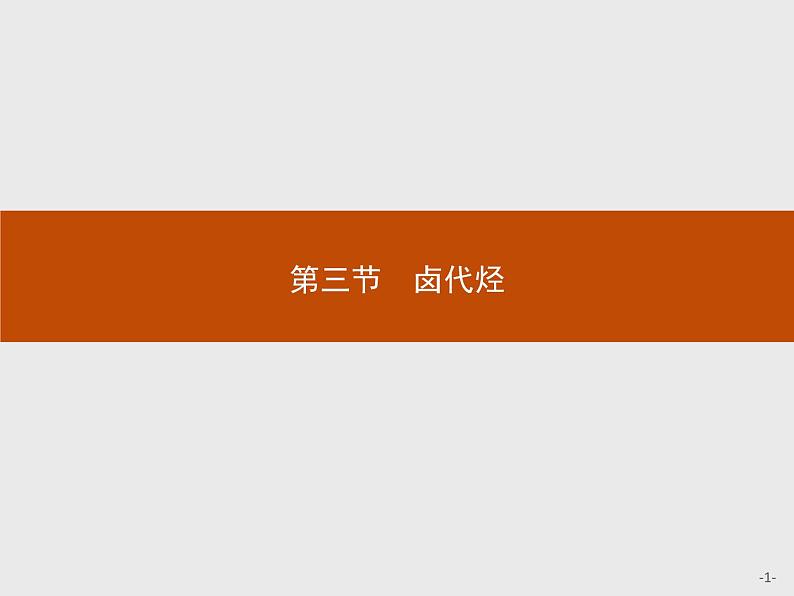 第三节　卤代烃

-1-